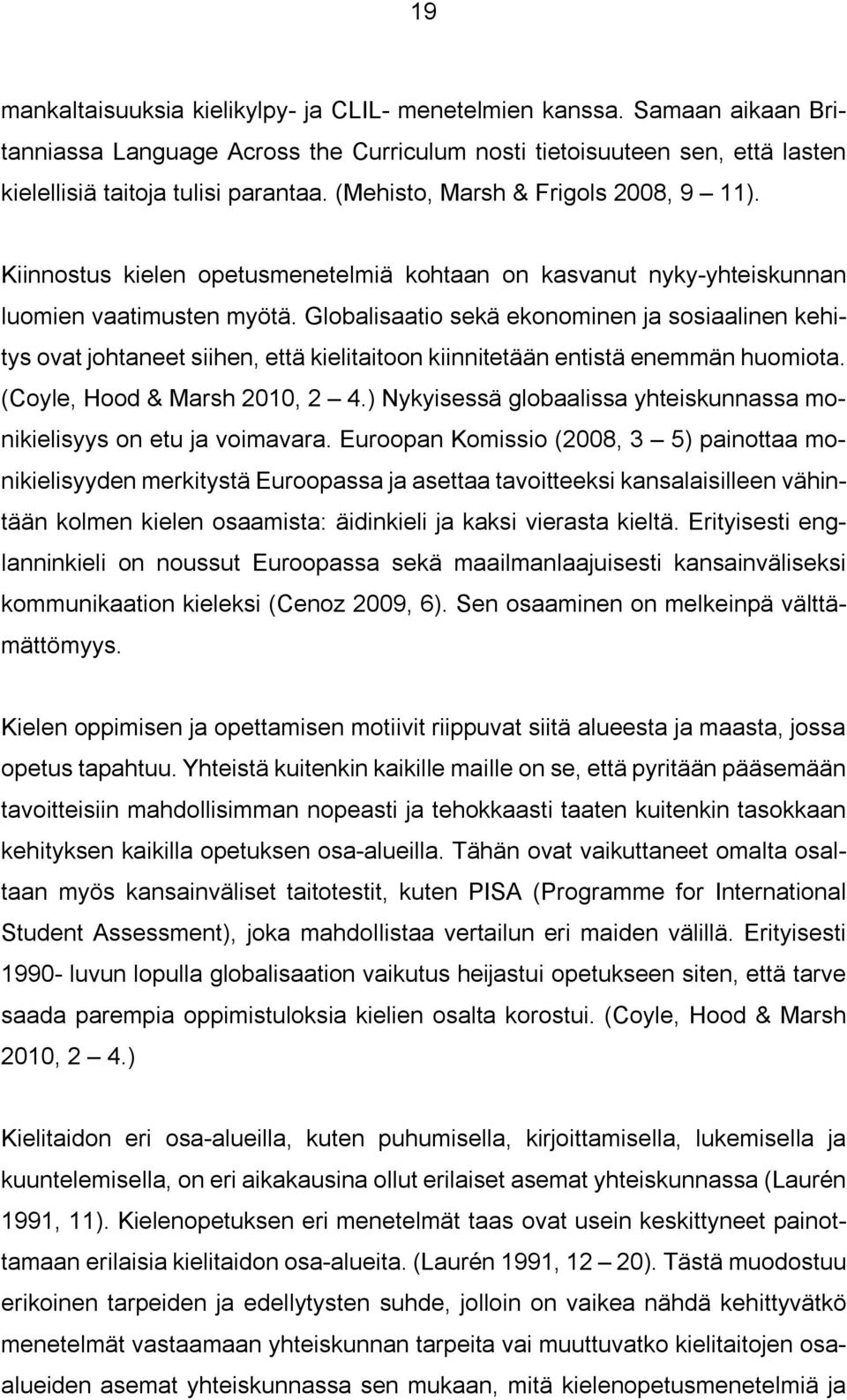 19

mankaltaisuuksia kielikylpy- ja CLIL- menetelmien kanssa. Samaan aikaan Britanniassa Language Across the Curriculum nosti tietoisuuteen sen, että lasten kielellisiä taitoja tulisi parantaa. (Mehisto, Marsh & Frigols 2008, 9 — 11).

Kiinnostus kielen opetusmenetelmiä kohtaan on kasvanut nyky-yhteiskunnan luomien vaatimusten myötä. Globalisaatio sekä ekonominen ja sosiaalinen kehitys ovat johtaneet siihen, että kielitaitoon kiinnitetään entistä enemmän huomiota. (Coyle, Hood & Marsh 2010, 2 — 4.) Nykyisessä globaalissa yhteiskunnassa monikielisyys on etu ja voimavara. Euroopan Komissio (2008, 3 — 5) painottaa monikielisyyden merkitystä Euroopassa ja asettaa tavoitteeksi kansalaisilleen vähintään kolmen kielen osaamista: äidinkieli ja kaksi vierasta kieltä. Erityisesti englanninkieli on noussut Euroopassa sekä maailmanlaajuisesti kansainväliseksi kommunikaation kieleksi (Cenoz 2009, 6). Sen osaaminen on melkeinpä välttämättömyys.

Kielen oppimisen ja opettamisen motiivit riippuvat siitä alueesta ja maasta, jossa opetus tapahtuu. Yhteistä kuitenkin kaikille maille on se, että pyritään pääsemään tavoitteisiin mahdollisimman nopeasti ja tehokkaasti taaten kuitenkin tasokkaan kehityksen kaikilla opetuksen osa-alueilla. Tähän ovat vaikuttaneet omalta osaltaan myös kansainväliset taitotestit, kuten PISA (Programme for International Student Assessment), joka mahdollistaa vertailun eri maiden välillä. Erityisesti 1990- luvun lopulla globalisaation vaikutus heijastui opetukseen siten, että tarve saada parempia oppimistuloksia kielien osalta korostui. (Coyle, Hood & Marsh 2010, 2 — 4.)

Kielitaidon eri osa-alueilla, kuten puhumisella, kirjoittamisella, lukemisella ja kuuntelemisella, on eri aikakausina ollut erilaiset asemat yhteiskunnassa (Laurén 1991, 11). Kielenopetuksen eri menetelmät taas ovat usein keskittyneet painottamaan erilaisia kielitaidon osa-alueita. (Laurén 1991, 12 — 20). Tästä muodostuu erikoinen tarpeiden ja edellytysten suhde, jolloin on vaikea nähdä kehittyvätkö menetelmät vastaamaan yhteiskunnan tarpeita vai muuttuvatko kielitaitojen osa-alueiden asemat yhteiskunnassa sen mukaan, mitä kielenopetusmenetelmiä ja